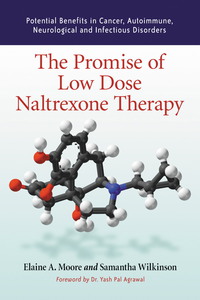 Potential Benefits in Cancer, Autoimmune, Neurological and Infectious Disorders

The Promise of Low Dose Naltrexone Therapy

Elaine A. Moore and Samantha Wilkinson

Foreword by Dr. Yash Pal Agrawal